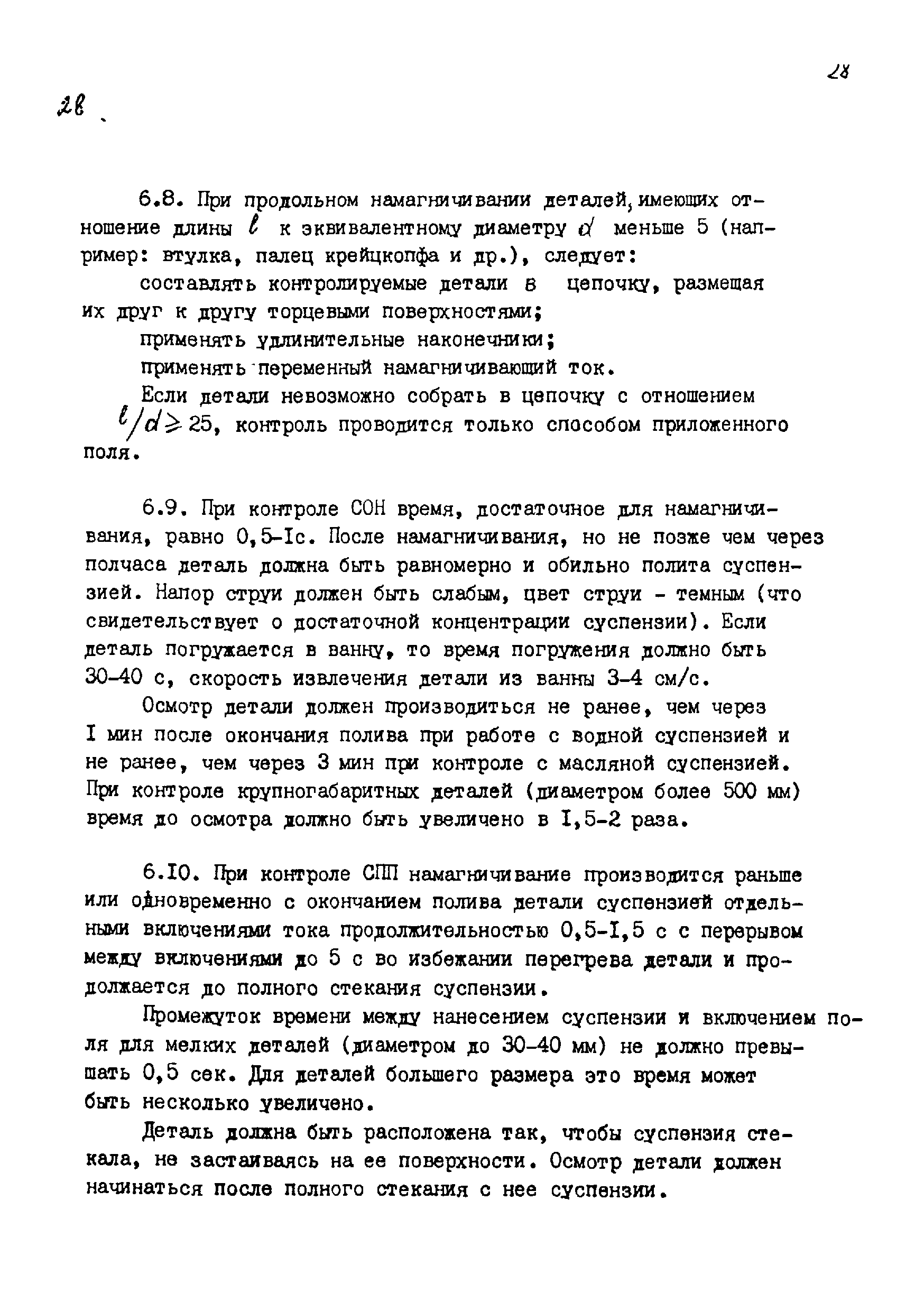 28

28

6.8. При продольном намагничивании деталей, имеющих отношение длины $l$ к эквивалентному диаметру $d$ меньше 5 (например: втулка, палец крейцкопфа и др.), следует:

составлять контролируемые детали в цепочку, размещая их друг к другу торцевыми поверхностями;

применять удлинительные наконечники;

применять переменный намагничивающий ток.

Если детали невозможно собрать в цепочку с отношением $l/d \geq 25$, контроль проводится только способом приложенного поля.

6.9. При контроле СОН время, достаточное для намагничивания, равно 0,5-Iс. После намагничивания, но не позже чем через полчаса деталь должна быть равномерно и обильно полита суспензией. Напор струи должен быть слабым, цвет струи - темным (что свидетельствует о достаточной концентрации суспензии). Если деталь погружается в ванну, то время погружения должно быть 30-40 с, скорость извлечения детали из ванны 3-4 см/с.

Осмотр детали должен производиться не ранее, чем через I мин после окончания полива при работе с водной суспензией и не ранее, чем через 3 мин при контроле с масляной суспензией. При контроле крупногабаритных деталей (диаметром более 500 мм) время до осмотра должно быть увеличено в I,5-2 раза.

6.IO. При контроле СПП намагничивание производится раньше или одновременно с окончанием полива детали суспензией отдельными включениями тока продолжительностью 0,5-I,5 с с перерывом между включениями до 5 с во избежании перегрева детали и продолжается до полного стекания суспензии.

Промежуток времени между нанесением суспензии и включением поля для мелких деталей (диаметром до 30-40 мм) не должно превышать 0,5 сек. Для деталей большего размера это время может быть несколько увеличено.

Деталь должна быть расположена так, чтобы суспензия стекала, не застаиваясь на ее поверхности. Осмотр детали должен начинаться после полного стекания с нее суспензии.